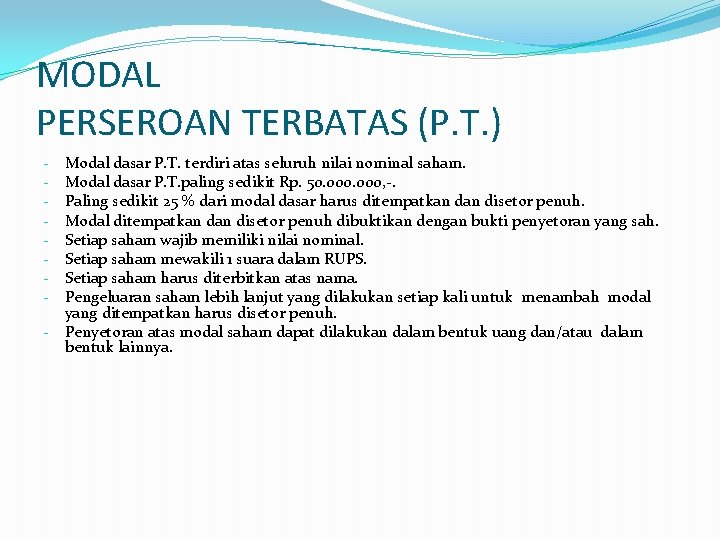 MODAL
PERSEROAN TERBATAS (P.T.)

- Modal dasar P.T. terdiri atas seluruh nilai nominal saham.
- Modal dasar P.T.paling sedikit Rp. 50.000.000,-.
- Paling sedikit 25 % dari modal dasar harus ditempatkan dan disetor penuh.
- Modal ditempatkan dan disetor penuh dibuktikan dengan bukti penyetoran yang sah.
- Setiap saham wajib memiliki nilai nominal.
- Setiap saham mewakili 1 suara dalam RUPS.
- Setiap saham harus diterbitkan atas nama.
- Pengeluaran saham lebih lanjut yang dilakukan setiap kali untuk menambah modal yang ditempatkan harus disetor penuh.
- Penyetoran atas modal saham dapat dilakukan dalam bentuk uang dan/atau dalam bentuk lainnya.